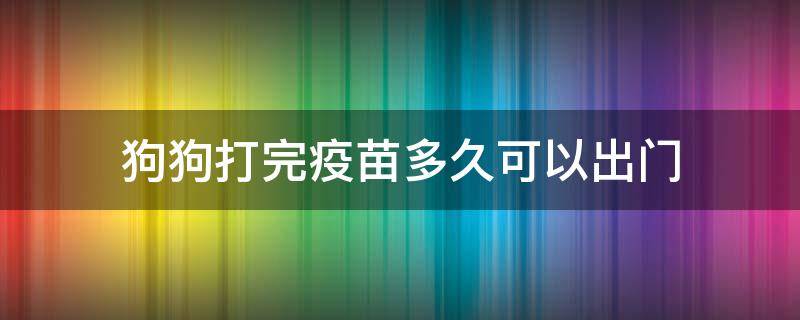 狗狗打完疫苗多久可以出门